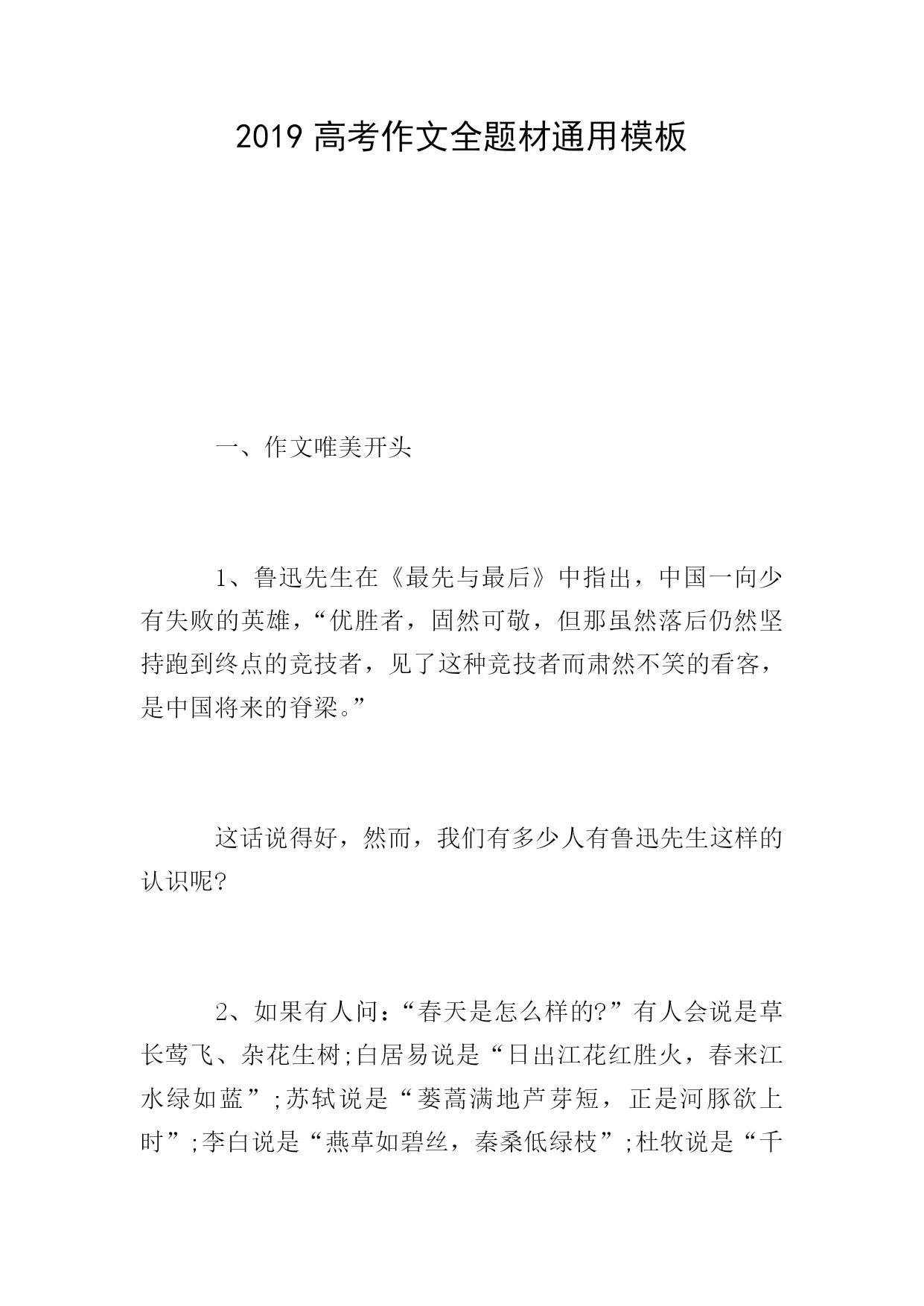 2019 高考作文全题材通用模板

一、作文唯美开头

1、鲁迅先生在《最先与最后》中指出，中国一向少有失败的英雄，“优胜者，固然可敬，但那虽然落后仍然坚持跑到终点的竞技者，见了这种竞技者而肃然不笑的看客，是中国将来的脊梁。”

这话说得好，然而，我们有多少人有鲁迅先生这样的认识呢?

2、如果有人问：“春天是怎么样的?”有人会说是草长莺飞、杂花生树;白居易说是“日出江花红胜火，春来江水绿如蓝”;苏轼说是“蒌蒿满地芦芽短，正是河豚欲上时”;李白说是“燕草如碧丝，秦桑低绿枝”;杜牧说是“千